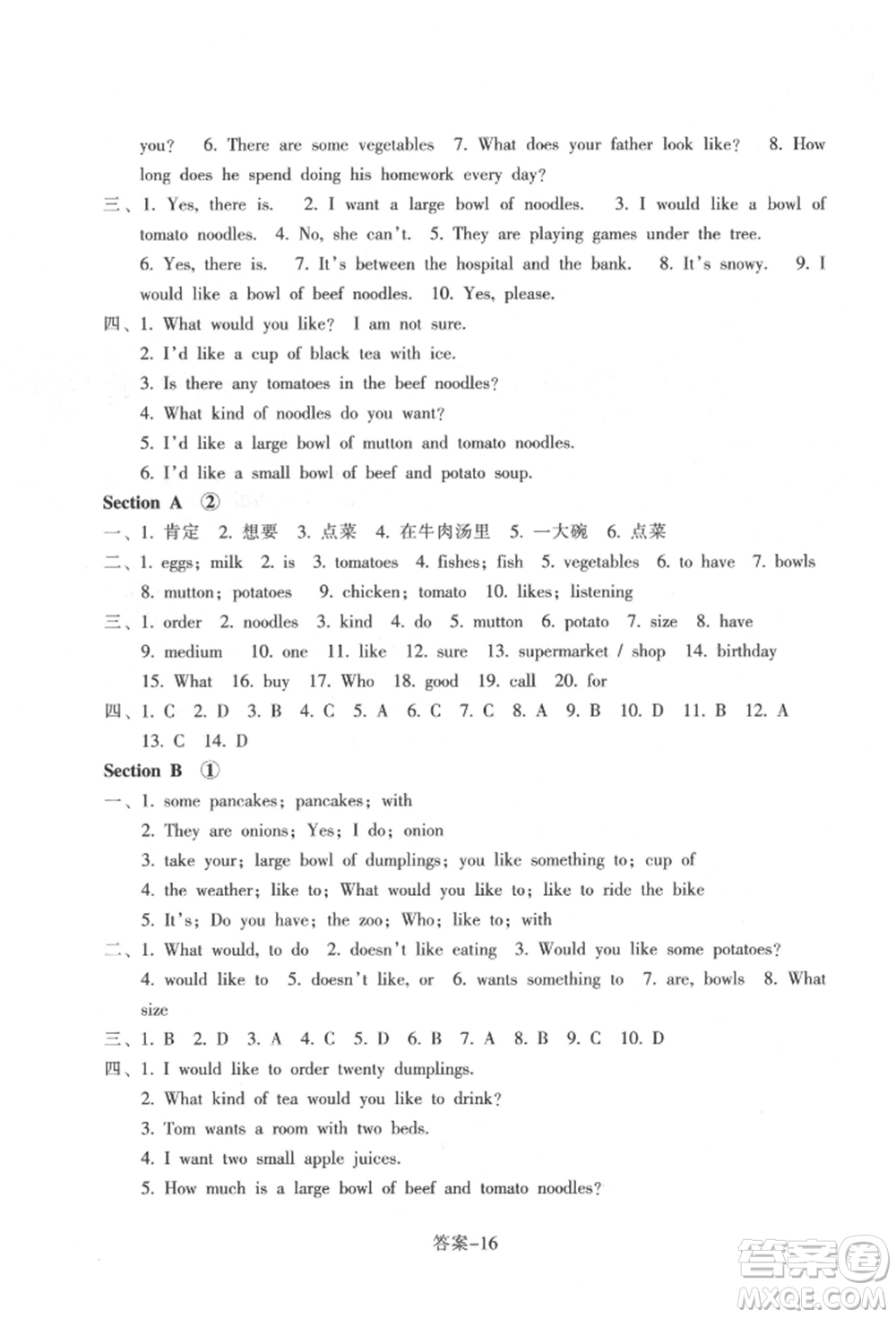 you? 6. There are some vegetables 7. What does your father look like? 8. How long does he spend doing his homework every day?

三、1. Yes, there is. 2. I want a large bowl of noodles. 3. I would like a bowl of tomato noodles. 4. No, she can't. 5. They are playing games under the tree. 6. Yes, there is. 7. It's between the hospital and the bank. 8. It's snowy. 9. I would like a bowl of beef noodles. 10. Yes, please.

四、1. What would you like? I am not sure.
2. I'd like a cup of black tea with ice.
3. Is there any tomatoes in the beef noodles?
4. What kind of noodles do you want?
5. I'd like a large bowl of mutton and tomato noodles.
6. I'd like a small bowl of beef and potato soup.

Section A ②

一、1. 肯定 2. 想要 3. 点菜 4. 在牛肉汤里 5. 一大碗 6. 点菜

二、1. eggs; milk 2. is 3. tomatoes 4. fishes; fish 5. vegetables 6. to have 7. bowls 8. mutton; potatoes 9. chicken; tomato 10. likes; listening

三、1. order 2. noodles 3. kind 4. do 5. mutton 6. potato 7. size 8. have 9. medium 10. one 11. like 12. sure 13. supermarket / shop 14. birthday 15. What 16. buy 17. Who 18. good 19. call 20. for

四、1. C 2. D 3. B 4. C 5. A 6. C 7. C 8. A 9. B 10. D 11. B 12. A 13. C 14. D

Section B ①

一、1. some pancakes; pancakes; with
2. They are onions; Yes; I do; onion
3. take your; large bowl of dumplings; you like something to; cup of
4. the weather; like to; What would you like to; like to ride the bike
5. It's; Do you have; the zoo; Who; like to; with

二、1. What would, to do 2. doesn't like eating 3. Would you like some potatoes? 4. would like to 5. doesn't like, or 6. wants something to 7. are, bowls 8. What size

三、1. B 2. D 3. A 4. C 5. D 6. B 7. A 8. B 9. C 10. D

四、1. I would like to order twenty dumplings.
2. What kind of tea would you like to drink?
3. Tom wants a room with two beds.
4. I want two small apple juices.
5. How much is a large bowl of beef and tomato noodles?

答案-16

答案圈 MXQE.COM